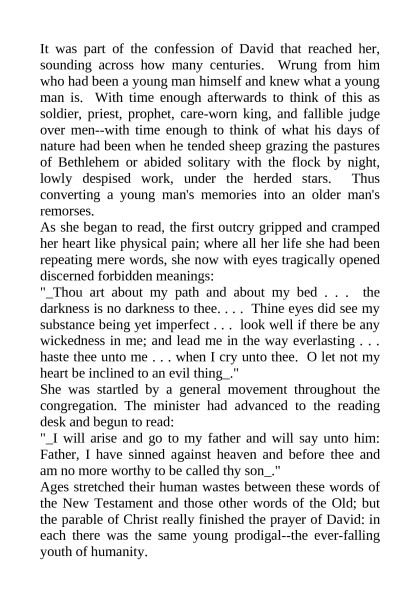 It was part of the confession of David that reached her, sounding across how many centuries. Wrung from him who had been a young man himself and knew what a young man is. With time enough afterwards to think of this as soldier, priest, prophet, care-worn king, and fallible judge over men--with time enough to think of what his days of nature had been when he tended sheep grazing the pastures of Bethlehem or abided solitary with the flock by night, lowly despised work, under the herded stars. Thus converting a young man's memories into an older man's remorses.
As she began to read, the first outcry gripped and cramped her heart like physical pain; where all her life she had been repeating mere words, she now with eyes tragically opened discerned forbidden meanings:
"_Thou art about my path and about my bed . . . the darkness is no darkness to thee. . . . Thine eyes did see my substance being yet imperfect . . . look well if there be any wickedness in me; and lead me in the way everlasting . . . haste thee unto me . . . when I cry unto thee. O let not my heart be inclined to an evil thing_."
She was startled by a general movement throughout the congregation. The minister had advanced to the reading desk and begun to read:
"_I will arise and go to my father and will say unto him: Father, I have sinned against heaven and before thee and am no more worthy to be called thy son_."
Ages stretched their human wastes between these words of the New Testament and those other words of the Old; but the parable of Christ really finished the prayer of David: in each there was the same young prodigal--the ever-falling youth of humanity.